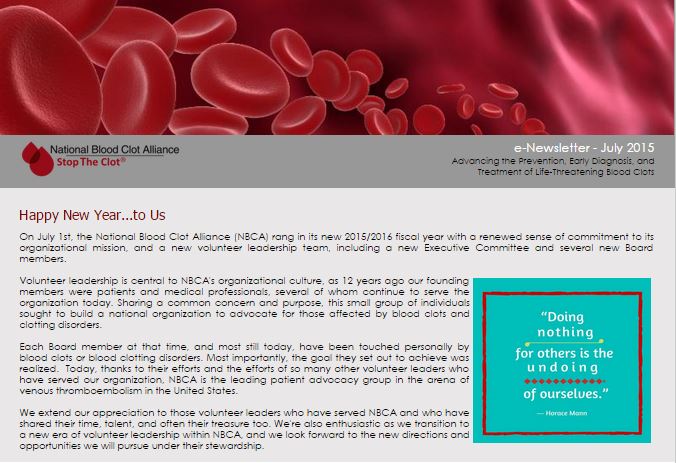 National Blood Clot Alliance
Stop The Clot®

e-Newsletter - July 2015
Advancing the Prevention, Early Diagnosis, and Treatment of Life-Threatening Blood Clots

Happy New Year...to Us

On July 1st, the National Blood Clot Alliance (NBCA) rang in its new 2015/2016 fiscal year with a renewed sense of commitment to its organizational mission, and a new volunteer leadership team, including a new Executive Committee and several new Board members.

Volunteer leadership is central to NBCA's organizational culture, as 12 years ago our founding members were patients and medical professionals, several of whom continue to serve the organization today. Sharing a common concern and purpose, this small group of individuals sought to build a national organization to advocate for those affected by blood clots and clotting disorders.

Each Board member at that time, and most still today, have been touched personally by blood clots or blood clotting disorders. Most importantly, the goal they set out to achieve was realized. Today, thanks to their efforts and the efforts of so many other volunteer leaders who have served our organization, NBCA is the leading patient advocacy group in the arena of venous thromboembolism in the United States.

We extend our appreciation to those volunteer leaders who have served NBCA and who have shared their time, talent, and often their treasure too. We're also enthusiastic as we transition to a new era of volunteer leadership within NBCA, and we look forward to the new directions and opportunities we will pursue under their stewardship.

"Doing nothing for others is the undoing of ourselves."
— Horace Mann